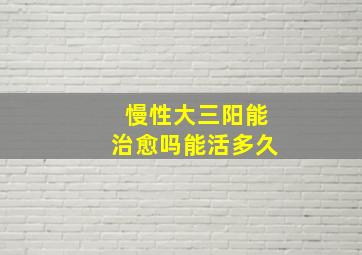 慢性大三阳能
治愈吗能活多久